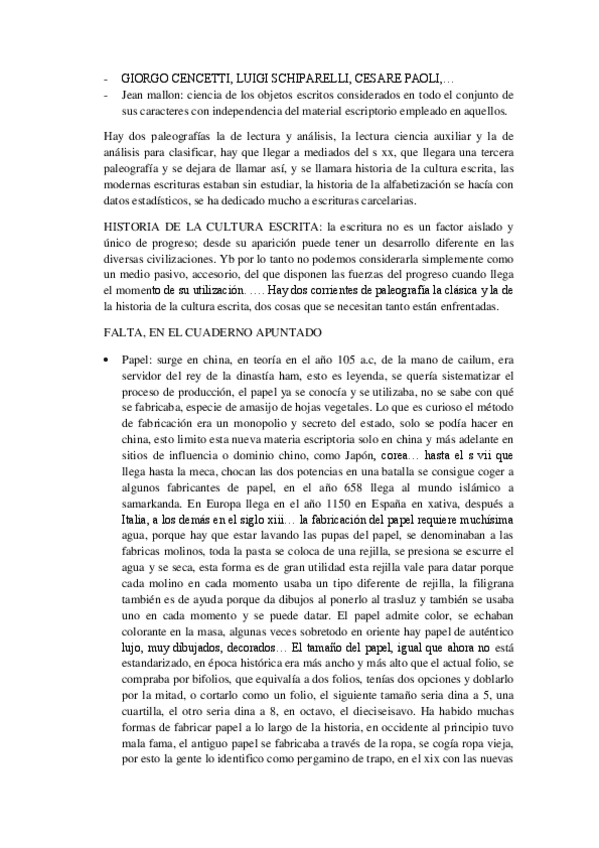 - GIORGO CENCETTI, LUIGI SCHIPARELLI, CESARE PAOLI,…
- Jean mallon: ciencia de los objetos escritos considerados en todo el conjunto de sus caracteres con independencia del material escriptorio empleado en aquellos.

Hay dos paleografías la de lectura y análisis, la lectura ciencia auxiliar y la de análisis para clasificar, hay que llegar a mediados del s xx, que llegara una tercera paleografía y se dejara de llamar así, y se llamara historia de la cultura escrita, las modernas escrituras estaban sin estudiar, la historia de la alfabetización se hacía con datos estadísticos, se ha dedicado mucho a escrituras carcelarias.

HISTORIA DE LA CULTURA ESCRITA: la escritura no es un factor aislado y único de progreso; desde su aparición puede tener un desarrollo diferente en las diversas civilizaciones. Yb por lo tanto no podemos considerarla simplemente como un medio pasivo, accesorio, del que disponen las fuerzas del progreso cuando llega el momento de su utilización. …. Hay dos corrientes de paleografía la clásica y la de la historia de la cultura escrita, dos cosas que se necesitan tanto están enfrentadas.

FALTA, EN EL CUADERNO APUNTADO

• Papel: surge en china, en teoría en el año 105 a.c, de la mano de cailum, era servidor del rey de la dinastía ham, esto es leyenda, se quería sistematizar el proceso de producción, el papel ya se conocía y se utilizaba, no se sabe con qué se fabricaba, especie de amasijo de hojas vegetales. Lo que es curioso el método de fabricación era un monopolio y secreto del estado, solo se podía hacer en china, esto limito esta nueva materia escriptoria solo en china y más adelante en sitios de influencia o dominio chino, como Japón, corea… hasta el s vii que llega hasta la meca, chocan las dos potencias en una batalla se consigue coger a algunos fabricantes de papel, en el año 658 llega al mundo islámico a samarkanda. En Europa llega en el año 1150 en España en xativa, después a Italia, a los demás en el siglo xiii… la fabricación del papel requiere muchísima agua, porque hay que estar lavando las pupas del papel, se denominaban a las fabricas molinos, toda la pasta se coloca de una rejilla, se presiona se escurre el agua y se seca, esta forma es de gran utilidad esta rejilla vale para datar porque cada molino en cada momento usaba un tipo diferente de rejilla, la filigrana también es de ayuda porque da dibujos al ponerlo al trasluz y también se usaba uno en cada momento y se puede datar. El papel admite color, se echaban colorante en la masa, algunas veces sobretodo en oriente hay papel de auténtico lujo, muy dibujados, decorados… El tamaño del papel, igual que ahora no está estandarizado, en época histórica era más ancho y más alto que el actual folio, se compraba por bifolios, que equivalía a dos folios, tenías dos opciones y doblarlo por la mitad, o cortarlo como un folio, el siguiente tamaño seria dina a 5, una cuartilla, el otro seria dina a 8, en octavo, el dieciseisavo. Ha habido muchas formas de fabricar papel a lo largo de la historia, en occidente al principio tuvo mala fama, el antiguo papel se fabricaba a través de la ropa, se cogía ropa vieja, por esto la gente lo identifico como pergamino de trapo, en el xix con las nuevas